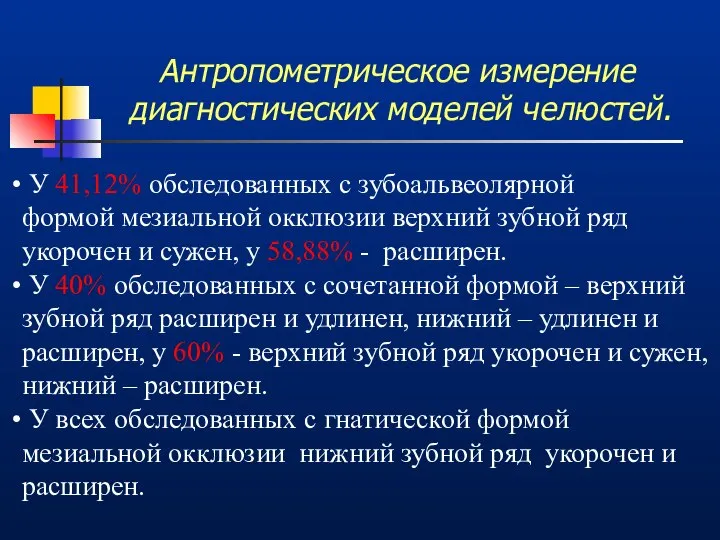 Антропометрическое измерение диагностических моделей челюстей.

• У 41,12% обследованных с зубоальвеолярной формой мезиальной окклюзии верхний зубной ряд укорочен и сужен, у 58,88% - расширен.

• У 40% обследованных с сочетанной формой – верхний зубной ряд расширен и удлинен, нижний – удлинен и расширен, у 60% - верхний зубной ряд укорочен и сужен, нижний – расширен.

• У всех обследованных с гнатической формой мезиальной окклюзии нижний зубной ряд укорочен и расширен.